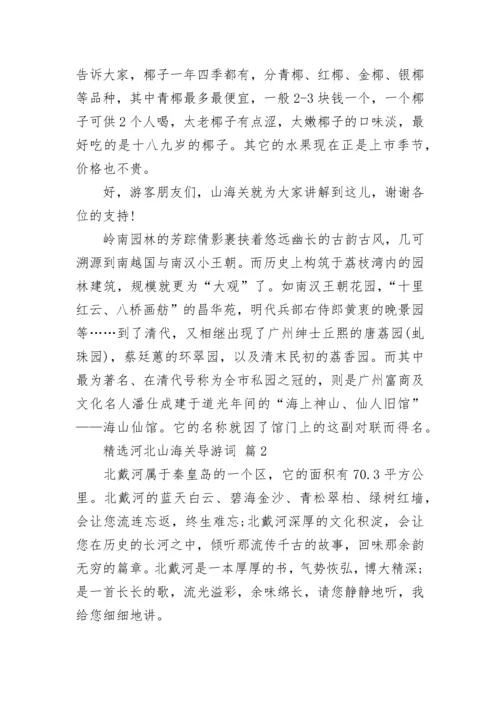 告诉大家，椰子一年四季都有，分青椰、红椰、金椰、银椰等品种，其中青椰最多最便宜，一般 2-3 块钱一个，一个椰子可供 2 个人喝，太老椰子有点涩，太嫩椰子的口味淡，最好吃的是十八九岁的椰子。其它的水果现在正是上市季节，价格也不贵。

好，游客朋友们，山海关就为大家讲解到这儿，谢谢各位的支持！

岭南园林的芳踪倩影裹挟着悠远幽长的古韵古风，几可溯源到南越国与南汉小王朝。而历史上构筑于荔枝湾内的园林建筑，规模就更为“大观”了。如南汉王朝花园，“十里红云、八桥画舫”的昌华苑，明代兵部右侍郎黄衷的晚景园等……到了清代，又相继出现了广州绅士丘熙的唐荔园(虬珠园)，蔡廷蕙的环翠园，以及清末民初的荔香园。而其中最为著名、在清代号称为全市私园之冠的，则是广州富商及文化名人潘仕成建于道光年间的“海上神山、仙人旧馆”——海山仙馆。它的名称就因了馆门上的这副对联而得名。

精选河北山海关导游词 篇 2

北戴河属于秦皇岛的一个区，它的面积有 70.3 平方公里。北戴河的蓝天白云、碧海金沙、青松翠柏、绿树红墙，会让您流连忘返，终生难忘;北戴河深厚的文化积淀，会让您在历史的长河之中，倾听那流传千古的故事，回味那余韵无穷的篇章。北戴河是一本厚厚的书，气势恢弘，博大精深;是一首长长的歌，流光溢彩，余味绵长，请您静静地听，我给您细细地讲。